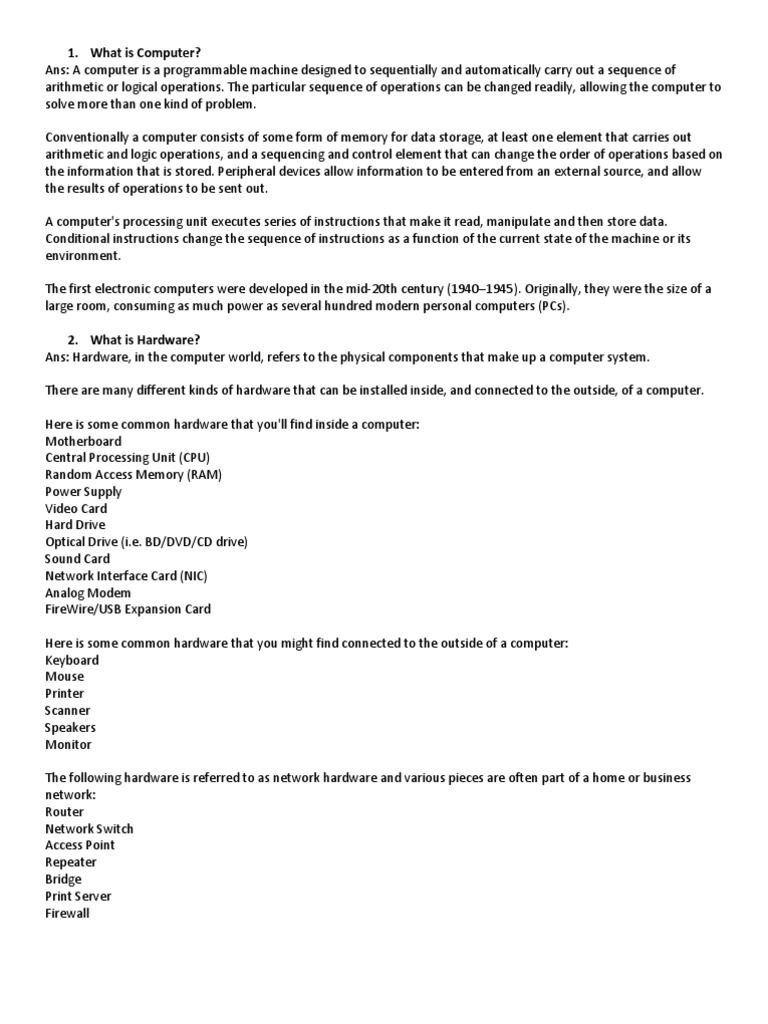 1. What is Computer?
Ans: A computer is a programmable machine designed to sequentially and automatically carry out a sequence of arithmetic or logical operations. The particular sequence of operations can be changed readily, allowing the computer to solve more than one kind of problem.

Conventionally a computer consists of some form of memory for data storage, at least one element that carries out arithmetic and logic operations, and a sequencing and control element that can change the order of operations based on the information that is stored. Peripheral devices allow information to be entered from an external source, and allow the results of operations to be sent out.

A computer's processing unit executes series of instructions that make it read, manipulate and then store data. Conditional instructions change the sequence of instructions as a function of the current state of the machine or its environment.

The first electronic computers were developed in the mid-20th century (1940–1945). Originally, they were the size of a large room, consuming as much power as several hundred modern personal computers (PCs).

2. What is Hardware?
Ans: Hardware, in the computer world, refers to the physical components that make up a computer system.

There are many different kinds of hardware that can be installed inside, and connected to the outside, of a computer.

Here is some common hardware that you'll find inside a computer:
Motherboard
Central Processing Unit (CPU)
Random Access Memory (RAM)
Power Supply
Video Card
Hard Drive
Optical Drive (i.e. BD/DVD/CD drive)
Sound Card
Network Interface Card (NIC)
Analog Modem
FireWire/USB Expansion Card

Here is some common hardware that you might find connected to the outside of a computer:
Keyboard
Mouse
Printer
Scanner
Speakers
Monitor

The following hardware is referred to as network hardware and various pieces are often part of a home or business network:
Router
Network Switch
Access Point
Repeater
Bridge
Print Server
Firewall